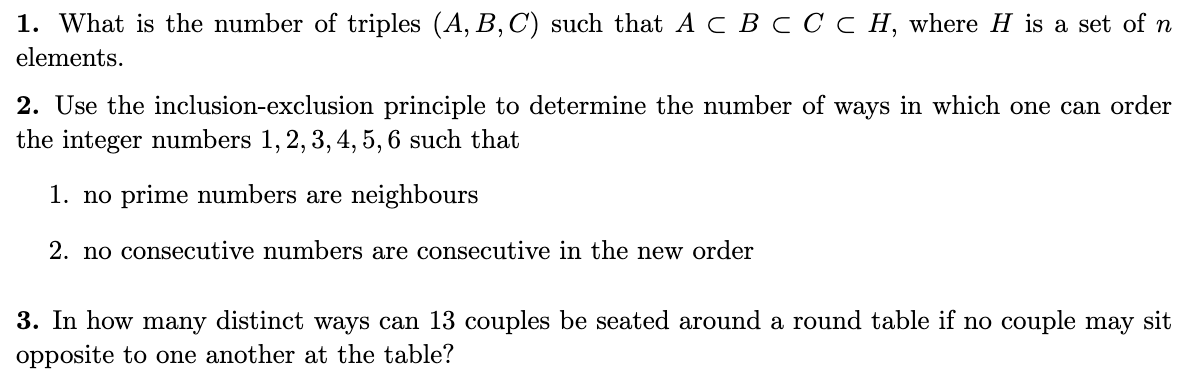 **1.** What is the number of triples $(A, B, C)$ such that $A \subset B \subset C \subset H$, where $H$ is a set of $n$ elements.

**2.** Use the inclusion-exclusion principle to determine the number of ways in which one can order the integer numbers $1, 2, 3, 4, 5, 6$ such that

1. no prime numbers are neighbours

2. no consecutive numbers are consecutive in the new order

**3.** In how many distinct ways can 13 couples be seated around a round table if no couple may sit opposite to one another at the table?